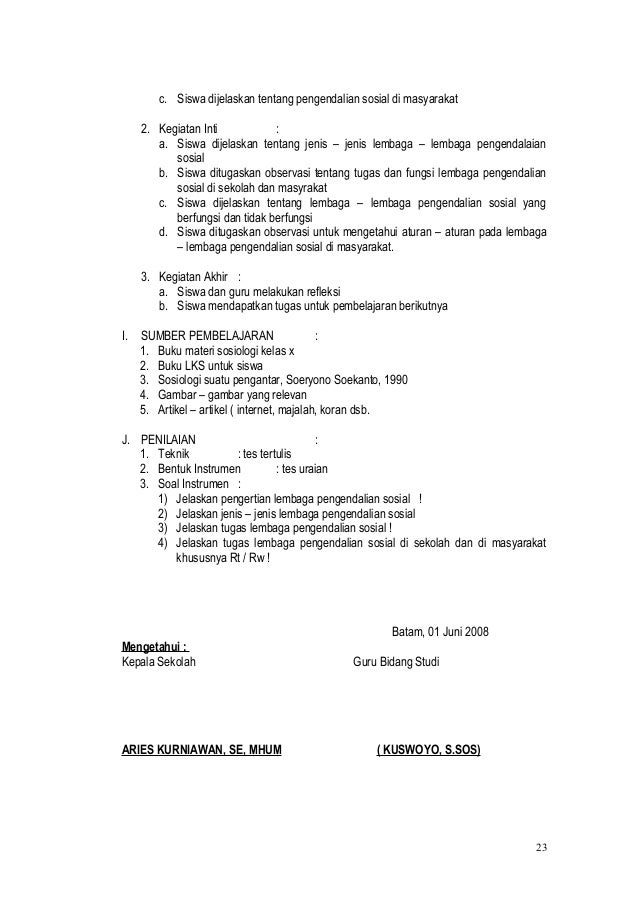 c. Siswa dijelaskan tentang pengendalian sosial di masyarakat

2. Kegiatan Inti :
a. Siswa dijelaskan tentang jenis – jenis lembaga – lembaga pengendalaian sosial
b. Siswa ditugaskan observasi tentang tugas dan fungsi lembaga pengendalian sosial di sekolah dan masyrakat
c. Siswa dijelaskan tentang lembaga – lembaga pengendalian sosial yang berfungsi dan tidak berfungsi
d. Siswa ditugaskan observasi untuk mengetahui aturan – aturan pada lembaga – lembaga pengendalian sosial di masyarakat.

3. Kegiatan Akhir :
a. Siswa dan guru melakukan refleksi
b. Siswa mendapatkan tugas untuk pembelajaran berikutnya

I. SUMBER PEMBELAJARAN :
1. Buku materi sosiologi kelas x
2. Buku LKS untuk siswa
3. Sosiologi suatu pengantar, Soeryono Soekanto, 1990
4. Gambar – gambar yang relevan
5. Artikel – artikel ( internet, majalah, koran dsb.

J. PENILAIAN :
1. Teknik : tes tertulis
2. Bentuk Instrumen : tes uraian
3. Soal Instrumen :
1) Jelaskan pengertian lembaga pengendalian sosial !
2) Jelaskan jenis – jenis lembaga pengendalian sosial
3) Jelaskan tugas lembaga pengendalian sosial !
4) Jelaskan tugas lembaga pengendalian sosial di sekolah dan di masyarakat khususnya Rt / Rw !

Batam, 01 Juni 2008

Mengetahui :
Kepala Sekolah

Guru Bidang Studi

ARIES KURNIAWAN, SE, MHUM

( KUSWOYO, S.SOS)

23